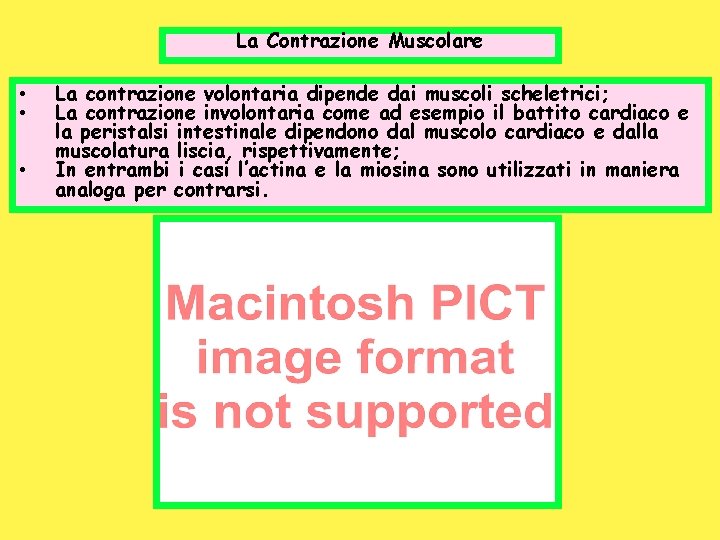 La Contrazione Muscolare

• La contrazione volontaria dipende dai muscoli scheletrici;
• La contrazione involontaria come ad esempio il battito cardiaco e la peristalsi intestinale dipendono dal muscolo cardiaco e dalla muscolatura liscia, rispettivamente;
• In entrambi i casi l'actina e la miosina sono utilizzati in maniera analoga per contrarsi.

Macintosh PICT image format is not supported